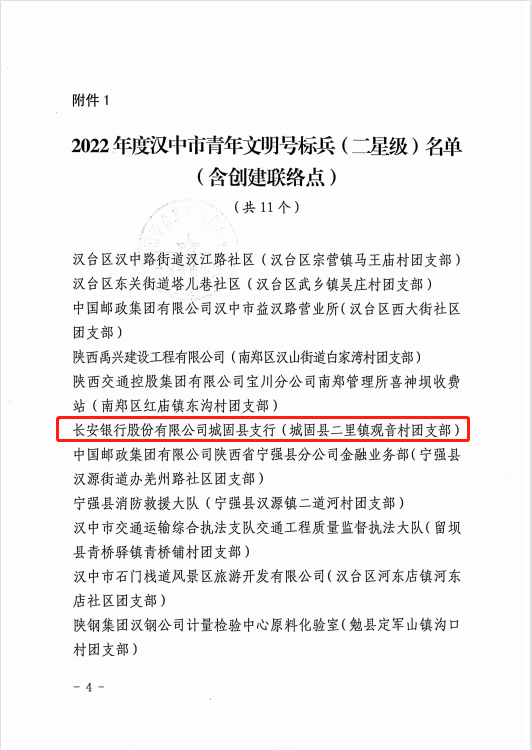 附件 1

2022 年度汉中市青年文明号标兵（二星级）名单
（含创建联络点）

（共 11 个）

汉台区汉中路街道汉江路社区（汉台区宗营镇马王庙村团支部）

汉台区东关街道塔儿巷社区（汉台区武乡镇吴庄村团支部）

中国邮政集团有限公司汉中市益汉路营业所（汉台区西大街社区团支部）

陕西禹兴建设工程有限公司（南郑区汉山街道白家湾村团支部）

陕西交通控股集团有限公司宝川分公司南郑管理所喜神坝收费站（南郑区红庙镇东沟村团支部）

长安银行股份有限公司城固县支行（城固县二里镇观音村团支部）

中国邮政集团有限公司陕西省宁强县分公司金融业务部（宁强县汉源街道办羌州路社区团支部）

宁强县消防救援大队（宁强县汉源镇二道河村团支部）

汉中市交通运输综合执法支队交通工程质量监督执法大队（留坝县青桥驿镇青桥铺村团支部）

汉中市石门栈道风景区旅游开发有限公司（汉台区河东店镇河东店社区团支部）

陕钢集团汉钢公司计量检验中心原料化验室（勉县定军山镇沟口村团支部）

－ 4 －